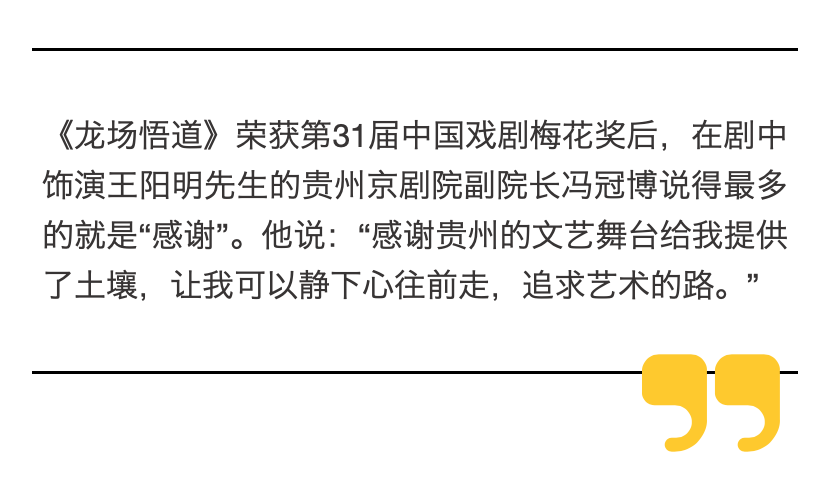 《龙场悟道》荣获第31届中国戏剧梅花奖后，在剧中饰演王阳明先生的贵州京剧院副院长冯冠博说得最多的就是“感谢”。他说：“感谢贵州的文艺舞台给我提供了土壤，让我可以静下心往前走，追求艺术的路。”